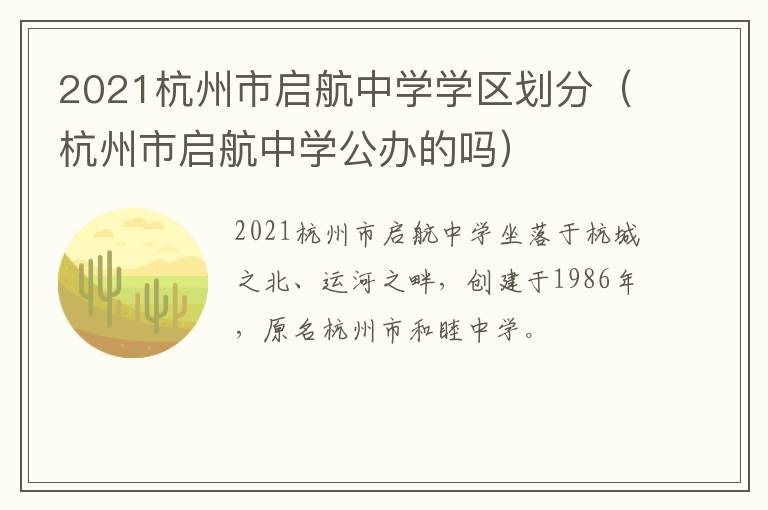 2021杭州市启航中学学区划分（杭州市启航中学公办的吗）

2021杭州市启航中学坐落于杭城之北、运河之畔，创建于1986年，原名杭州市和睦中学。